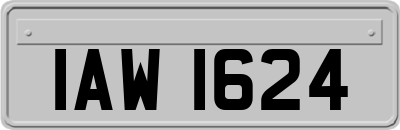 IAW 1624